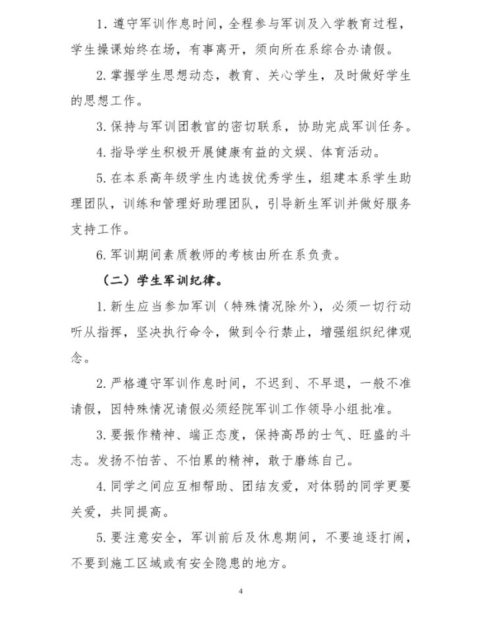 1. 遵守军训作息时间，全程参与军训及入学教育过程，学生操课始终在场，有事离开，须向所在系综合办请假。

2. 掌握学生思想动态，教育、关心学生，及时做好学生的思想工作。

3. 保持与军训团教官的密切联系，协助完成军训任务。

4. 指导学生积极开展健康有益的文娱、体育活动。

5. 在本系高年级学生内选拔优秀学生，组建本系学生助理团队，训练和管理好助理团队，引导新生军训并做好服务支持工作。

6. 军训期间素质教师的考核由所在系负责。

（二）学生军训纪律。

1. 新生应当参加军训（特殊情况除外），必须一切行动听从指挥，坚决执行命令，做到令行禁止，增强组织纪律观念。

2. 严格遵守军训作息时间，不迟到、不早退，一般不准请假，因特殊情况请假必须经院军训工作领导小组批准。

3. 要振作精神、端正态度，保持高昂的士气、旺盛的斗志。发扬不怕苦、不怕累的精神，敢于磨练自己。

4. 同学之间应互相帮助、团结友爱，对体弱的同学更要关爱，共同提高。

5. 要注意安全，军训前后及休息期间，不要追逐打闹，不要到施工区域或有安全隐患的地方。

4